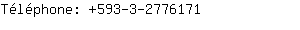 Téléphone: +593-3-2776171